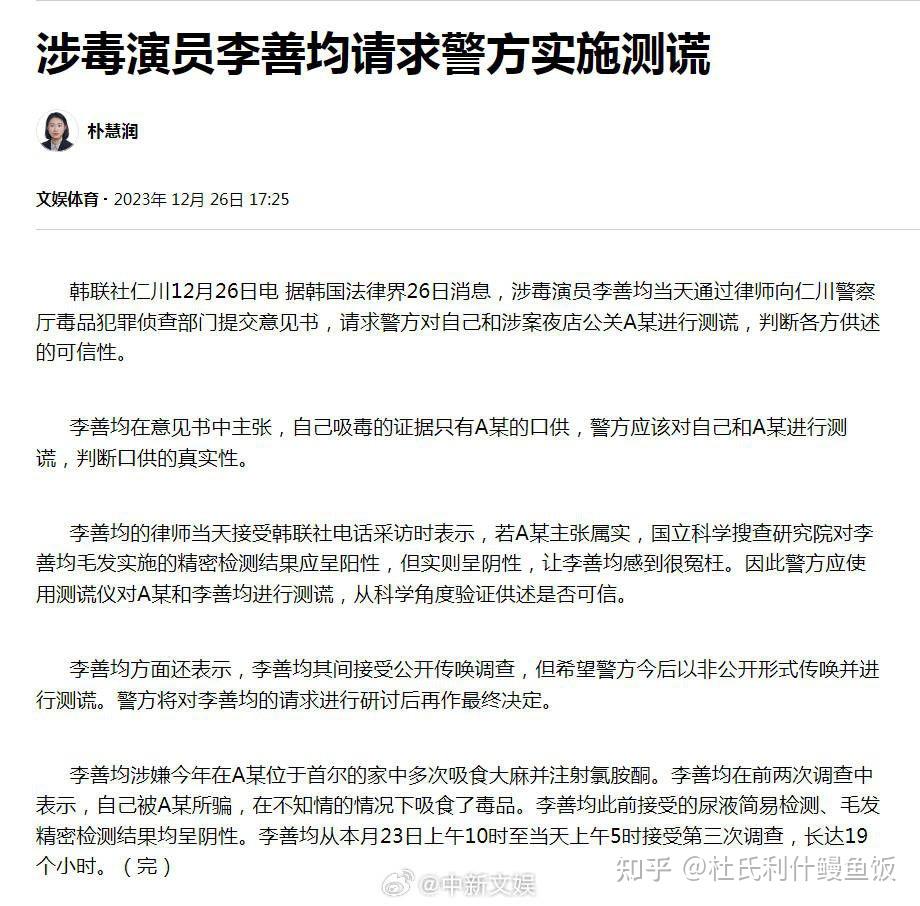 涉毒演员李善均请求警方实施测谎

朴慧润

文娱体育 · 2023年 12月 26日 17:25

韩联社仁川12月26日电 据韩国法律界26日消息，涉毒演员李善均当天通过律师向仁川警察厅毒品犯罪侦查部门提交意见书，请求警方对自己和涉案夜店公关A某进行测谎，判断各方供述的可信性。

李善均在意见书中主张，自己吸毒的证据只有A某的口供，警方应该对自己和A某进行测谎，判断口供的真实性。

李善均的律师当天接受韩联社电话采访时表示，若A某主张属实，国立科学搜查研究院对李善均毛发实施的精密检测结果应呈阳性，但实则呈阴性，让李善均感到很冤枉。因此警方应使用测谎仪对A某和李善均进行测谎，从科学角度验证供述是否可信。

李善均方面还表示，李善均其间接受公开传唤调查，但希望警方今后以非公开形式传唤并进行测谎。警方将对李善均的请求进行研讨后再作最终决定。

李善均涉嫌今年在A某位于首尔的家中多次吸食大麻并注射氯胺酮。李善均在前两次调查中表示，自己被A某所骗，在不知情的情况下吸食了毒品。李善均此前接受的尿液简易检测、毛发精密检测结果均呈阴性。李善均从本月23日上午10时至当天上午5时接受第三次调查，长达19个小时。（完）

@中新文娱

知乎 @杜氏利什鳗鱼饭